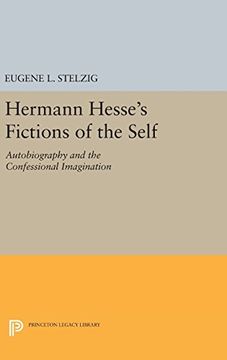 EUGENE L. STELZIG

Hermann Hesse's Fictions of the Self

Autobiography and the Confessional Imagination

PRINCETON LEGACY LIBRARY